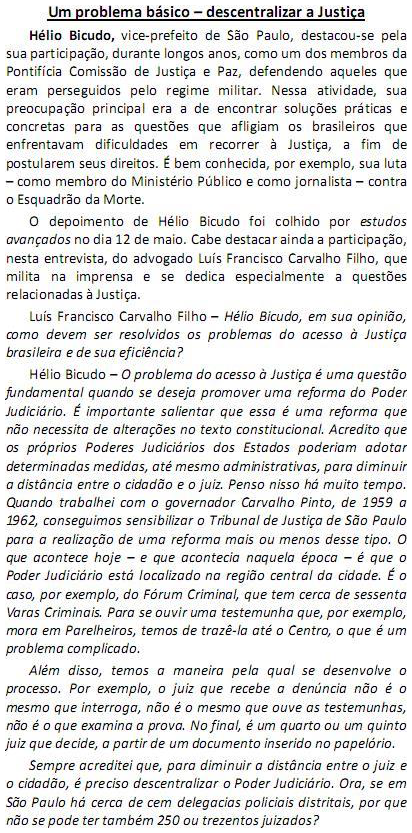 Um problema básico – descentralizar a Justiça

Hélio Bicudo, vice-prefeito de São Paulo, destacou-se pela sua participação, durante longos anos, como um dos membros da Pontifícia Comissão de Justiça e Paz, defendendo aqueles que eram perseguidos pelo regime militar. Nessa atividade, sua preocupação principal era a de encontrar soluções práticas e concretas para as questões que afligiam os brasileiros que enfrentavam dificuldades em recorrer à Justiça, a fim de postularem seus direitos. É bem conhecida, por exemplo, sua luta – como membro do Ministério Público e como jornalista – contra o Esquadrão da Morte.

O depoimento de Hélio Bicudo foi colhido por estudos avançados no dia 12 de maio. Cabe destacar ainda a participação, nesta entrevista, do advogado Luís Francisco Carvalho Filho, que milita na imprensa e se dedica especialmente a questões relacionadas à Justiça.

Luís Francisco Carvalho Filho – Hélio Bicudo, em sua opinião, como devem ser resolvidos os problemas do acesso à Justiça brasileira e de sua eficiência?

Hélio Bicudo – O problema do acesso à Justiça é uma questão fundamental quando se deseja promover uma reforma do Poder Judiciário. É importante salientar que essa é uma reforma que não necessita de alterações no texto constitucional. Acredito que os próprios Poderes Judiciários dos Estados poderiam adotar determinadas medidas, até mesmo administrativas, para diminuir a distância entre o cidadão e o juiz. Penso nisso há muito tempo. Quando trabalhei com o governador Carvalho Pinto, de 1959 a 1962, conseguimos sensibilizar o Tribunal de Justiça de São Paulo para a realização de uma reforma mais ou menos desse tipo. O que acontece hoje – e que acontecia naquela época – é que o Poder Judiciário está localizado na região central da cidade. É o caso, por exemplo, do Fórum Criminal, que tem cerca de sessenta Varas Criminais. Para se ouvir uma testemunha que, por exemplo, mora em Parelheiros, temos de trazê-la até o Centro, o que é um problema complicado.

Além disso, temos a maneira pela qual se desenvolve o processo. Por exemplo, o juiz que recebe a denúncia não é o mesmo que interroga, não é o mesmo que ouve as testemunhas, não é o que examina a prova. No final, é um quarto ou um quinto juiz que decide, a partir de um documento inserido no papelório.

Sempre acreditei que, para diminuir a distância entre o juiz e o cidadão, é preciso descentralizar o Poder Judiciário. Ora, se em São Paulo há cerca de cem delegacias policiais distritais, por que não se pode ter também 250 ou trezentos juizados?